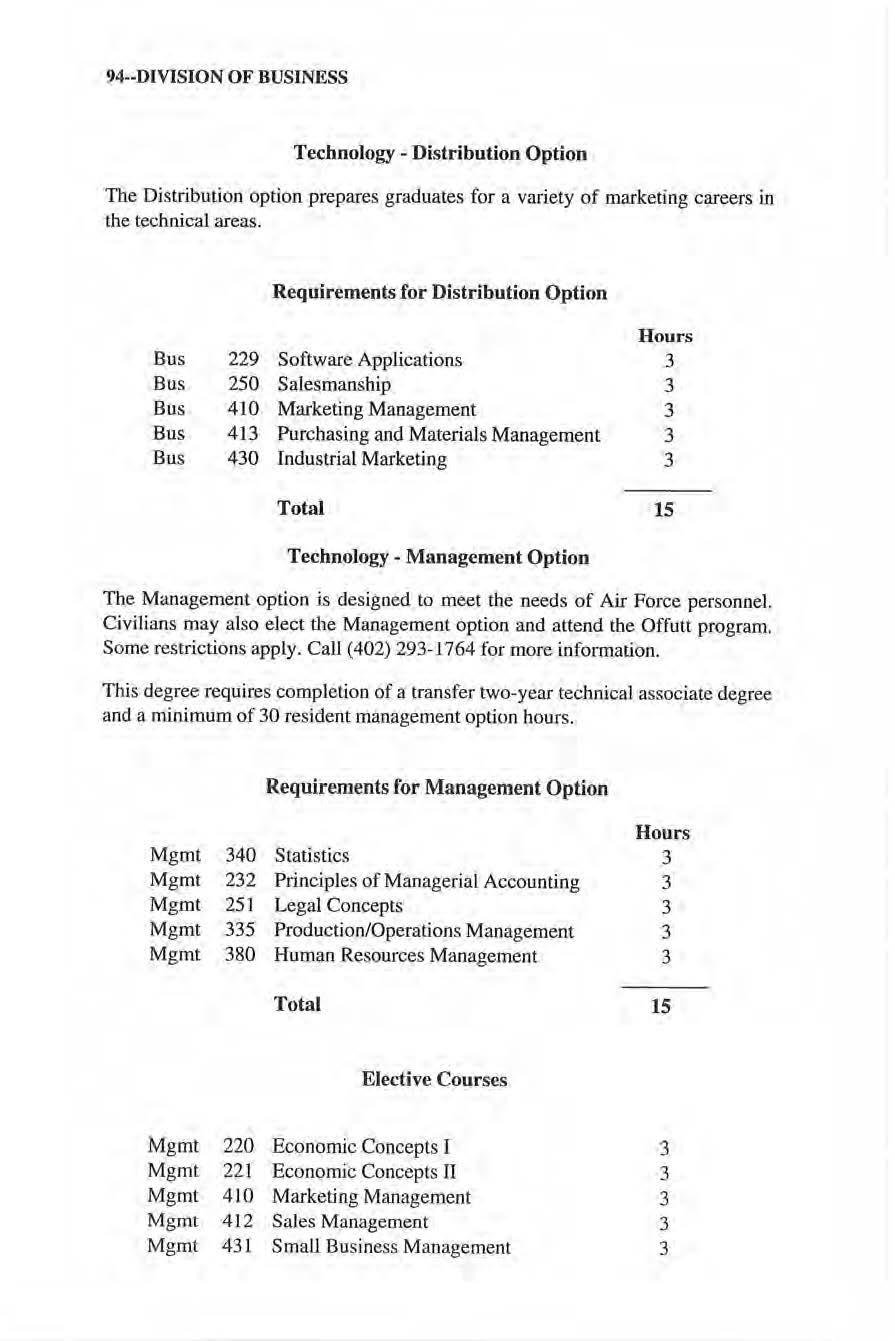 94--DIVISION OF BUSINESS

Technology - Distribution Option

The Distribution option prepares graduates for a variety of marketing careers in the technical areas.

Requirements for Distribution Option

| | | | Hours |
|---|---|---|---|
| Bus | 229 | Software Applications | 3 |
| Bus | 250 | Salesmanship | 3 |
| Bus | 410 | Marketing Management | 3 |
| Bus | 413 | Purchasing and Materials Management | 3 |
| Bus | 430 | Industrial Marketing | 3 |
| | | Total | 15 |

Technology - Management Option

The Management option is designed to meet the needs of Air Force personnel. Civilians may also elect the Management option and attend the Offutt program. Some restrictions apply. Call (402) 293-1764 for more information.

This degree requires completion of a transfer two-year technical associate degree and a minimum of 30 resident management option hours.

Requirements for Management Option

| | | | Hours |
|---|---|---|---|
| Mgmt | 340 | Statistics | 3 |
| Mgmt | 232 | Principles of Managerial Accounting | 3 |
| Mgmt | 251 | Legal Concepts | 3 |
| Mgmt | 335 | Production/Operations Management | 3 |
| Mgmt | 380 | Human Resources Management | 3 |
| | | Total | 15 |

Elective Courses

| | | | |
|---|---|---|---|
| Mgmt | 220 | Economic Concepts I | 3 |
| Mgmt | 221 | Economic Concepts II | 3 |
| Mgmt | 410 | Marketing Management | 3 |
| Mgmt | 412 | Sales Management | 3 |
| Mgmt | 431 | Small Business Management | 3 |